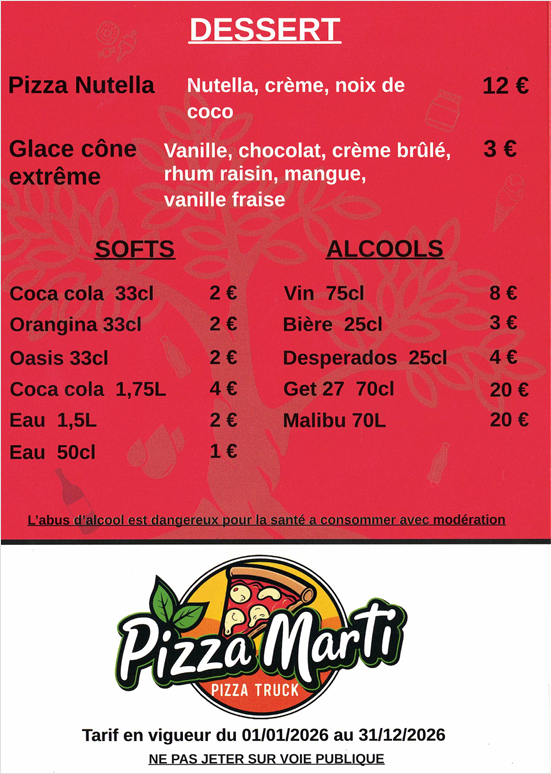 DESSERT

Pizza Nutella
Nutella, crème, noix de coco
12 €

Glace cône extrême
Vanille, chocolat, crème brûlé, rhum raisin, mangue, vanille fraise
3 €

SOFTS

Coca cola 33cl 2 €
Orangina 33cl 2 €
Oasis 33cl 2 €
Coca cola 1,75L 4 €
Eau 1,5L 2 €
Eau 50cl 1 €

ALCOOLS

Vin 75cl 8 €
Bière 25cl 3 €
Desperados 25cl 4 €
Get 27 70cl 20 €
Malibu 70L 20 €

L'abus d'alcool est dangereux pour la santé a consommer avec modération

Pizza Marti
PIZZA TRUCK

Tarif en vigueur du 01/01/2026 au 31/12/2026

NE PAS JETER SUR VOIE PUBLIQUE